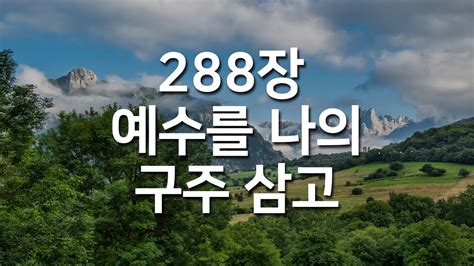 288장
예수를 나의
구주 삼고